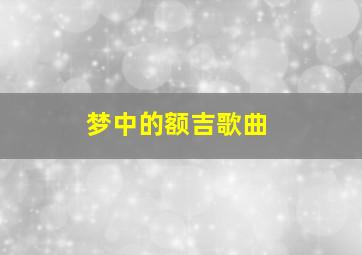 梦中的额吉歌曲